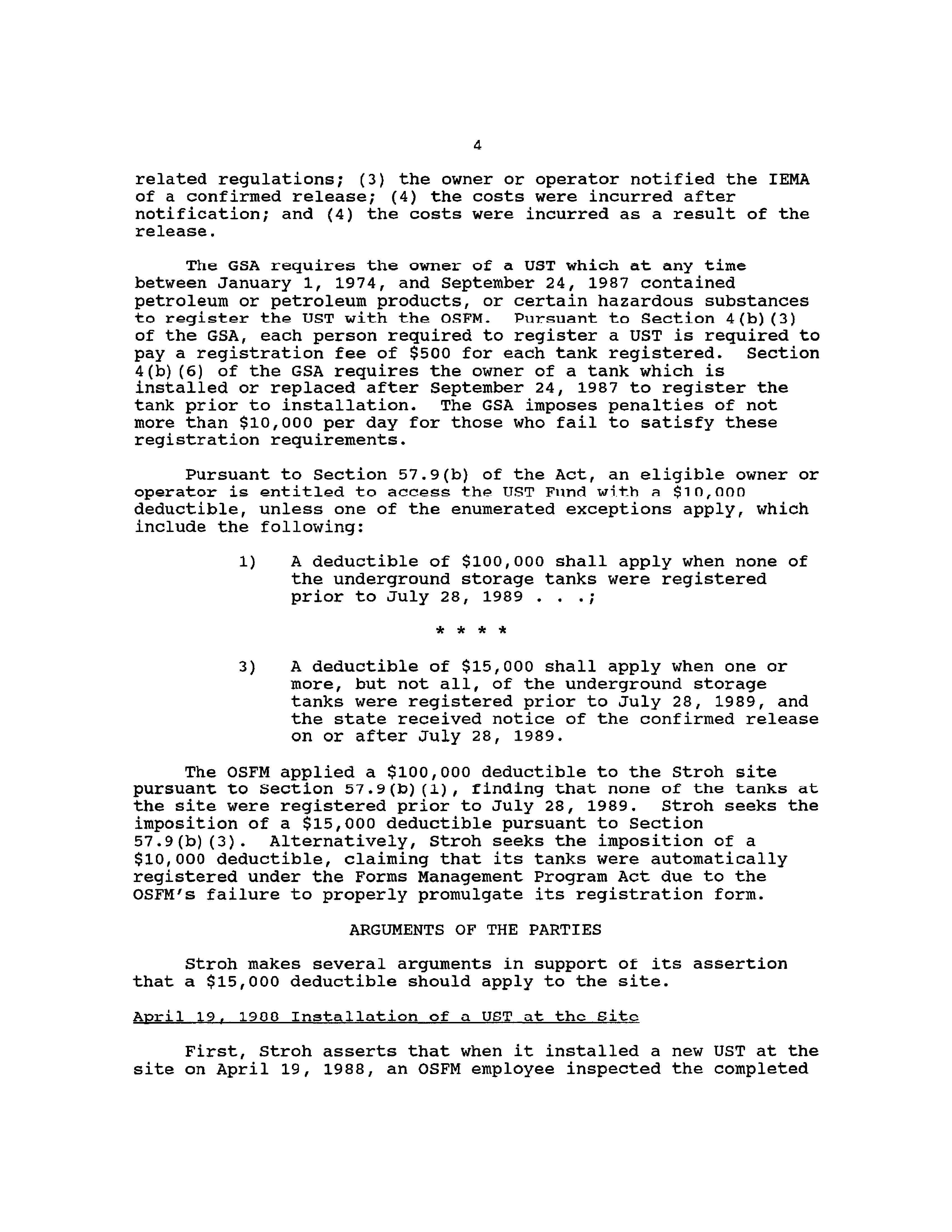 4

related regulations; (3) the owner or operator notified the IEMA of a confirmed release; (4) the costs were incurred after notification; and (4) the costs were incurred as a result of the release.

The GSA requires the owner of a UST which at any time between January 1, 1974, and September 24, 1987 contained petroleum or petroleum products, or certain hazardous substances to register the UST with the OSFM. Pursuant to Section 4(b)(3) of the GSA, each person required to register a UST is required to pay a registration fee of $500 for each tank registered. Section 4(b)(6) of the GSA requires the owner of a tank which is installed or replaced after September 24, 1987 to register the tank prior to installation. The GSA imposes penalties of not more than $10,000 per day for those who fail to satisfy these registration requirements.

Pursuant to Section 57.9(b) of the Act, an eligible owner or operator is entitled to access the UST Fund with a $10,000 deductible, unless one of the enumerated exceptions apply, which include the following:

1) A deductible of $100,000 shall apply when none of the underground storage tanks were registered prior to July 28, 1989 . . .;

* * * *

3) A deductible of $15,000 shall apply when one or more, but not all, of the underground storage tanks were registered prior to July 28, 1989, and the state received notice of the confirmed release on or after July 28, 1989.

The OSFM applied a $100,000 deductible to the Stroh site pursuant to Section 57.9(b)(1), finding that none of the tanks at the site were registered prior to July 28, 1989. Stroh seeks the imposition of a $15,000 deductible pursuant to Section 57.9(b)(3). Alternatively, Stroh seeks the imposition of a $10,000 deductible, claiming that its tanks were automatically registered under the Forms Management Program Act due to the OSFM's failure to properly promulgate its registration form.

ARGUMENTS OF THE PARTIES

Stroh makes several arguments in support of its assertion that a $15,000 deductible should apply to the site.

April 19, 1988 Installation of a UST at the Site

First, Stroh asserts that when it installed a new UST at the site on April 19, 1988, an OSFM employee inspected the completed